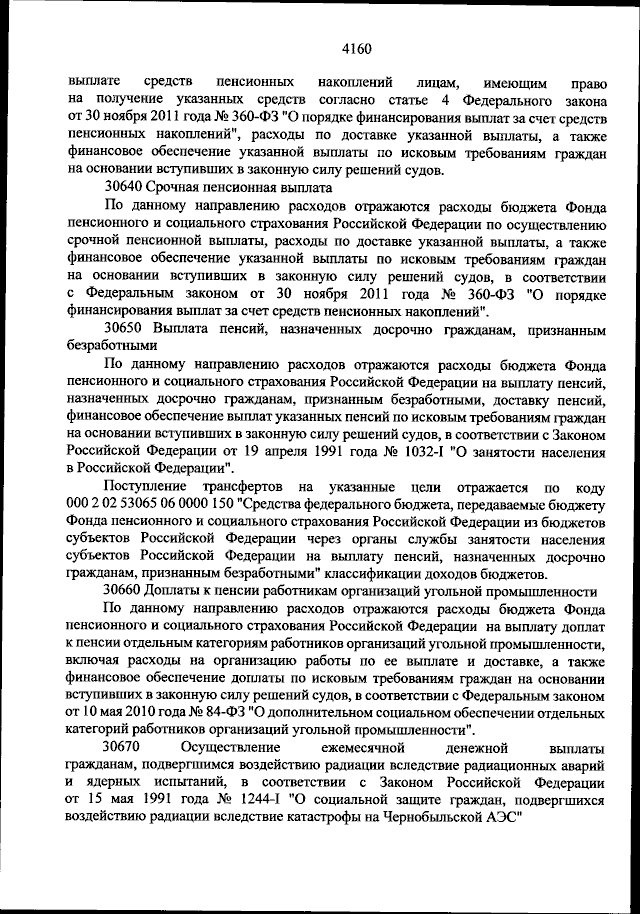 4160

выплате средств пенсионных накоплений лицам, имеющим право на получение указанных средств согласно статье 4 Федерального закона от 30 ноября 2011 года № 360-ФЗ "О порядке финансирования выплат за счет средств пенсионных накоплений", расходы по доставке указанной выплаты, а также финансовое обеспечение указанной выплаты по исковым требованиям граждан на основании вступивших в законную силу решений судов.

30640 Срочная пенсионная выплата

По данному направлению расходов отражаются расходы бюджета Фонда пенсионного и социального страхования Российской Федерации по осуществлению срочной пенсионной выплаты, расходы по доставке указанной выплаты, а также финансовое обеспечение указанной выплаты по исковым требованиям граждан на основании вступивших в законную силу решений судов, в соответствии с Федеральным законом от 30 ноября 2011 года № 360-ФЗ "О порядке финансирования выплат за счет средств пенсионных накоплений".

30650 Выплата пенсий, назначенных досрочно гражданам, признанным безработными

По данному направлению расходов отражаются расходы бюджета Фонда пенсионного и социального страхования Российской Федерации на выплату пенсий, назначенных досрочно гражданам, признанным безработными, доставку пенсий, финансовое обеспечение выплат указанных пенсий по исковым требованиям граждан на основании вступивших в законную силу решений судов, в соответствии с Законом Российской Федерации от 19 апреля 1991 года № 1032-I "О занятости населения в Российской Федерации".

Поступление трансфертов на указанные цели отражается по коду 000 2 02 53065 06 0000 150 "Средства федерального бюджета, передаваемые бюджету Фонда пенсионного и социального страхования Российской Федерации из бюджетов субъектов Российской Федерации через органы службы занятости населения субъектов Российской Федерации на выплату пенсий, назначенных досрочно гражданам, признанным безработными" классификации доходов бюджетов.

30660 Доплаты к пенсии работникам организаций угольной промышленности

По данному направлению расходов отражаются расходы бюджета Фонда пенсионного и социального страхования Российской Федерации на выплату доплат к пенсии отдельным категориям работников организаций угольной промышленности, включая расходы на организацию работы по ее выплате и доставке, а также финансовое обеспечение доплаты по исковым требованиям граждан на основании вступивших в законную силу решений судов, в соответствии с Федеральным законом от 10 мая 2010 года № 84-ФЗ "О дополнительном социальном обеспечении отдельных категорий работников организаций угольной промышленности".

30670 Осуществление ежемесячной денежной выплаты гражданам, подвергшимся воздействию радиации вследствие радиационных аварий и ядерных испытаний, в соответствии с Законом Российской Федерации от 15 мая 1991 года № 1244-I "О социальной защите граждан, подвергшихся воздействию радиации вследствие катастрофы на Чернобыльской АЭС"